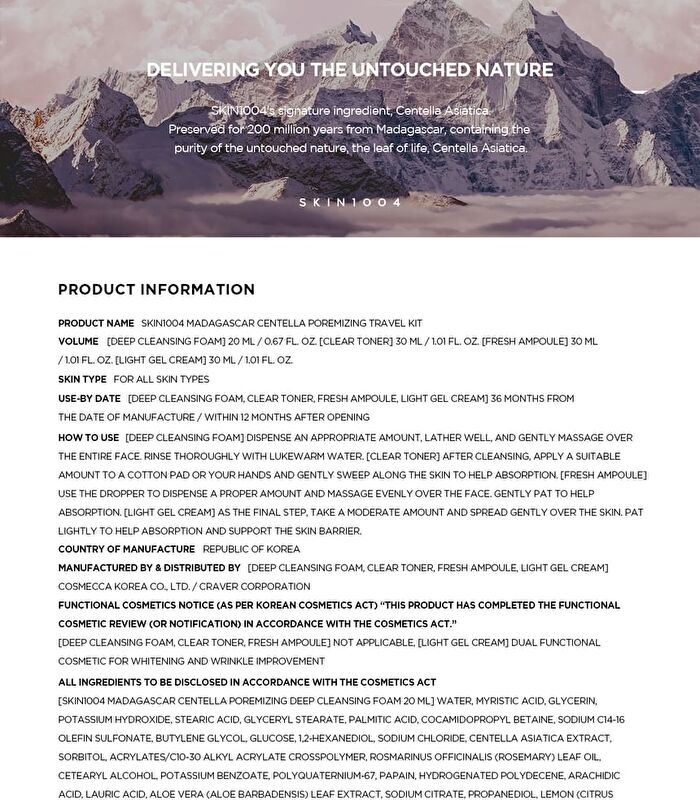 DELIVERING YOU THE UNTOUCHED NATURE

SKIN1004's signature ingredient, Centella Asiatica.
Preserved for 200 million years from Madagascar, containing the purity of the untouched nature, the leaf of life, Centella Asiatica.

SKIN1004

PRODUCT INFORMATION

PRODUCT NAME SKIN1004 MADAGASCAR CENTELLA POREMIZING TRAVEL KIT
VOLUME [DEEP CLEANSING FOAM] 20 ML / 0.67 FL. OZ. [CLEAR TONER] 30 ML / 1.01 FL. OZ. [FRESH AMPOULE] 30 ML / 1.01 FL. OZ. [LIGHT GEL CREAM] 30 ML / 1.01 FL. OZ.
SKIN TYPE FOR ALL SKIN TYPES
USE-BY DATE [DEEP CLEANSING FOAM, CLEAR TONER, FRESH AMPOULE, LIGHT GEL CREAM] 36 MONTHS FROM THE DATE OF MANUFACTURE / WITHIN 12 MONTHS AFTER OPENING
HOW TO USE [DEEP CLEANSING FOAM] DISPENSE AN APPROPRIATE AMOUNT, LATHER WELL, AND GENTLY MASSAGE OVER THE ENTIRE FACE. RINSE THOROUGHLY WITH LUKEWARM WATER. [CLEAR TONER] AFTER CLEANSING, APPLY A SUITABLE AMOUNT TO A COTTON PAD OR YOUR HANDS AND GENTLY SWEEP ALONG THE SKIN TO HELP ABSORPTION. [FRESH AMPOULE] USE THE DROPPER TO DISPENSE A PROPER AMOUNT AND MASSAGE EVENLY OVER THE FACE. GENTLY PAT TO HELP ABSORPTION. [LIGHT GEL CREAM] AS THE FINAL STEP, TAKE A MODERATE AMOUNT AND SPREAD GENTLY OVER THE SKIN. PAT LIGHTLY TO HELP ABSORPTION AND SUPPORT THE SKIN BARRIER.
COUNTRY OF MANUFACTURE REPUBLIC OF KOREA
MANUFACTURED BY & DISTRIBUTED BY [DEEP CLEANSING FOAM, CLEAR TONER, FRESH AMPOULE, LIGHT GEL CREAM] COSMECCA KOREA CO., LTD. / CRAVER CORPORATION
FUNCTIONAL COSMETICS NOTICE (AS PER KOREAN COSMETICS ACT) "THIS PRODUCT HAS COMPLETED THE FUNCTIONAL COSMETIC REVIEW (OR NOTIFICATION) IN ACCORDANCE WITH THE COSMETICS ACT."
[DEEP CLEANSING FOAM, CLEAR TONER, FRESH AMPOULE] NOT APPLICABLE, [LIGHT GEL CREAM] DUAL FUNCTIONAL COSMETIC FOR WHITENING AND WRINKLE IMPROVEMENT
ALL INGREDIENTS TO BE DISCLOSED IN ACCORDANCE WITH THE COSMETICS ACT
[SKIN1004 MADAGASCAR CENTELLA POREMIZING DEEP CLEANSING FOAM 20 ML] WATER, MYRISTIC ACID, GLYCERIN, POTASSIUM HYDROXIDE, STEARIC ACID, GLYCERYL STEARATE, PALMITIC ACID, COCAMIDOPROPYL BETAINE, SODIUM C14-16 OLEFIN SULFONATE, BUTYLENE GLYCOL, GLUCOSE, 1,2-HEXANEDIOL, SODIUM CHLORIDE, CENTELLA ASIATICA EXTRACT, SORBITOL, ACRYLATES/C10-30 ALKYL ACRYLATE CROSSPOLYMER, ROSMARINUS OFFICINALIS (ROSEMARY) LEAF OIL, CETEARYL ALCOHOL, POTASSIUM BENZOATE, POLYQUATERNIUM-67, PAPAIN, HYDROGENATED POLYDECENE, ARACHIDIC ACID, LAURIC ACID, ALOE VERA (ALOE BARBADENSIS) LEAF EXTRACT, SODIUM CITRATE, PROPANEDIOL, LEMON (CITRUS